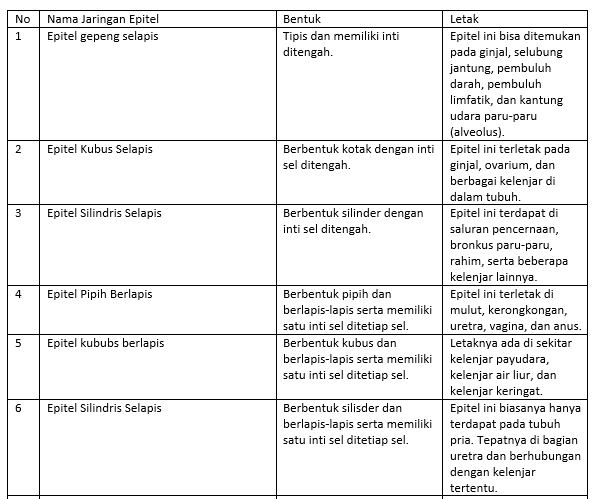 | No | Nama Jaringan Epitel | Bentuk | Letak |
|---|---|---|---|
| 1 | Epitel gepeng selapis | Tipis dan memiliki inti ditengah. | Epitel ini bisa ditemukan pada ginjal, selubung jantung, pembuluh darah, pembuluh limfatik, dan kantung udara paru-paru (alveolus). |
| 2 | Epitel Kubus Selapis | Berbentuk kotak dengan inti sel ditengah. | Epitel ini terletak pada ginjal, ovarium, dan berbagai kelenjar di dalam tubuh. |
| 3 | Epitel Silindris Selapis | Berbentuk silinder dengan inti sel ditengah. | Epitel ini terdapat di saluran pencernaan, bronkus paru-paru, rahim, serta beberapa kelenjar lainnya. |
| 4 | Epitel Pipih Berlapis | Berbentuk pipih dan berlapis-lapis serta memiliki satu inti sel ditetiap sel. | Epitel ini terletak di mulut, kerongkongan, uretra, vagina, dan anus. |
| 5 | Epitel kububs berlapis | Berbentuk kubus dan berlapis-lapis serta memiliki satu inti sel ditetiap sel. | Letaknya ada di sekitar kelenjar payudara, kelenjar air liur, dan kelenjar keringat. |
| 6 | Epitel Silindris Selapis | Berbentuk silisder dan berlapis-lapis serta memiliki satu inti sel ditetiap sel. | Epitel ini biasanya hanya terdapat pada tubuh pria. Tepatnya di bagian uretra dan berhubungan dengan kelenjar tertentu. |